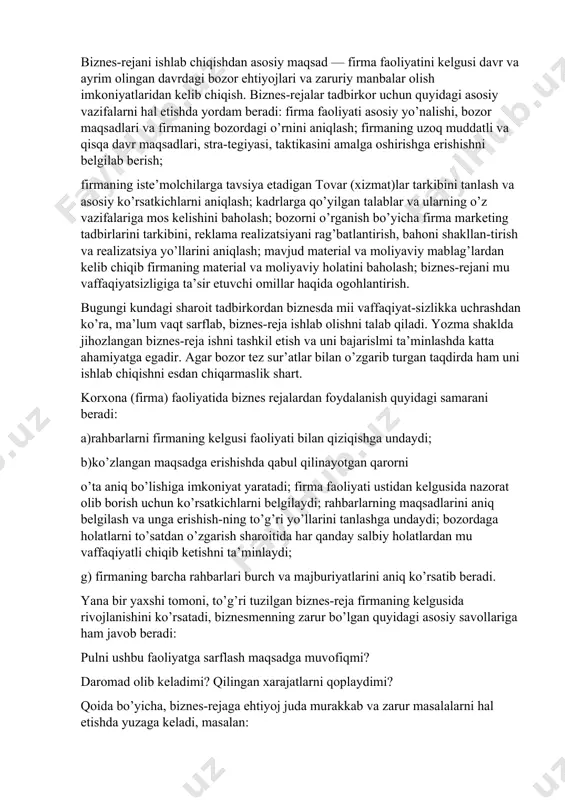 Biznes-rejani ishlab chiqishdan asosiy maqsad — firma faoliyatini kelgusi davr va ayrim olingan davrdagi bozor ehtiyojlari va zaruriy manbalar olish imkoniyatlaridan kelib chiqish. Biznes-rejalar tadbirkor uchun quyidagi asosiy vazifalarni hal etishda yordam beradi: firma faoliyati asosiy yo'nalishi, bozor maqsadlari va firmaning bozordagi o'rnini aniqlash; firmaning uzoq muddatli va qisqa davr maqsadlari, stra-tegiyasi, taktikasini amalga oshirishga erishishni belgilab berish;

firmaning iste'molchilarga tavsiya etadigan Tovar (xizmat)lar tarkibini tanlash va asosiy ko'rsatkichlarni aniqlash; kadrlarga qo'yilgan talablar va ularning o'z vazifalariga mos kelishini baholash; bozorni o'rganish bo'yicha firma marketing tadbirlarini tarkibini, reklama realizatsiyani rag'batlantirish, bahoni shakllan-tirish va realizatsiya yo'llarini aniqlash; mavjud material va moliyaviy mablag'lardan kelib chiqib firmaning material va moliyaviy holatini baholash; biznes-rejani mu vaffaqiyatsizligiga ta'sir etuvchi omillar haqida ogohlantirish.

Bugungi kundagi sharoit tadbirkordan biznesda mii vaffaqiyat-sizlikka uchrashdan ko'ra, ma'lum vaqt sarflab, biznes-reja ishlab olishni talab qiladi. Yozma shaklda jihozlangan biznes-reja ishni tashkil etish va uni bajarislmi ta'minlashda katta ahamiyatga egadir. Agar bozor tez sur'atlar bilan o'zgarib turgan taqdirda ham uni ishlab chiqishni esdan chiqarmaslik shart.

Korxona (firma) faoliyatida biznes rejalardan foydalanish quyidagi samarani beradi:

a)rahbarlarni firmaning kelgusi faoliyati bilan qiziqishga undaydi;

b)ko'zlangan maqsadga erishishda qabul qilinayotgan qarorni

o'ta aniq bo'lishiga imkoniyat yaratadi; firma faoliyati ustidan kelgusida nazorat olib borish uchun ko'rsatkichlarni belgilaydi; rahbarlarning maqsadlarini aniq belgilash va unga erishish-ning to'g'ri yo'llarini tanlashga undaydi; bozordaga holatlarni to'satdan o'zgarish sharoitida har qanday salbiy holatlardan mu vaffaqiyatli chiqib ketishni ta'minlaydi;

g) firmaning barcha rahbarlari burch va majburiyatlarini aniq ko'rsatib beradi.

Yana bir yaxshi tomoni, to'g'ri tuzilgan biznes-reja firmaning kelgusida rivojlanishini ko'rsatadi, biznesmenning zarur bo'lgan quyidagi asosiy savollariga ham javob beradi:

Pulni ushbu faoliyatga sarflash maqsadga muvofiqmi?

Daromad olib keladimi? Qilingan xarajatlarni qoplaydimi?

Qoida bo'yicha, biznes-rejaga ehtiyoj juda murakkab va zarur masalalarni hal etishda yuzaga keladi, masalan: